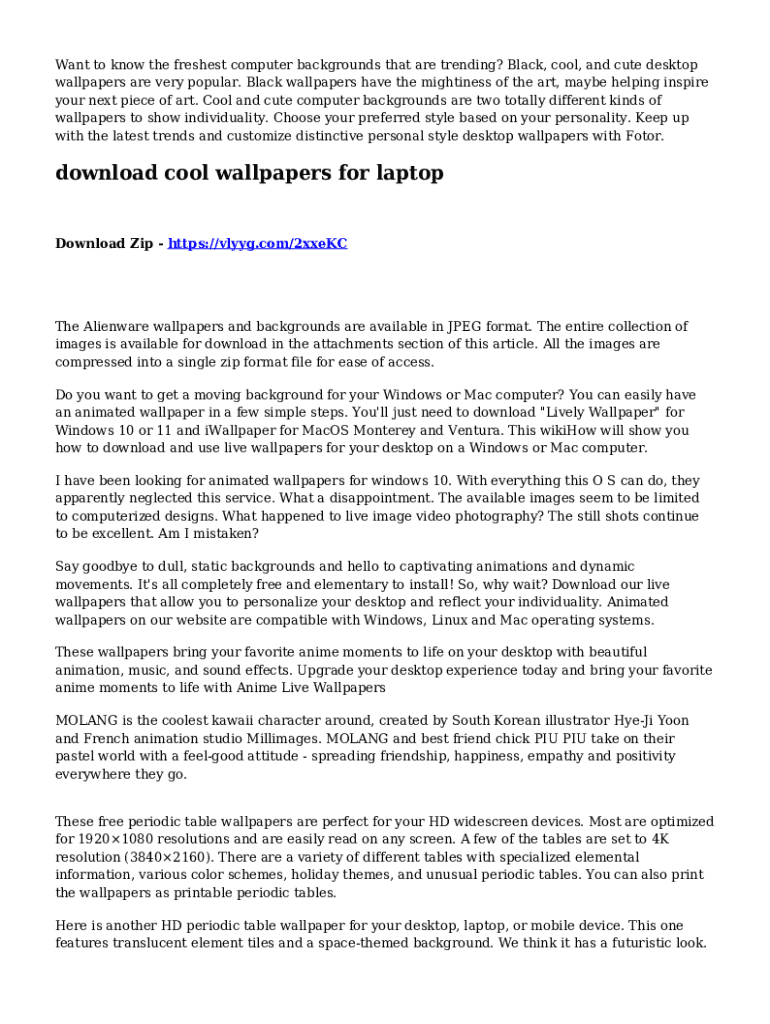 Want to know the freshest computer backgrounds that are trending? Black, cool, and cute desktop wallpapers are very popular. Black wallpapers have the mightiness of the art, maybe helping inspire your next piece of art. Cool and cute computer backgrounds are two totally different kinds of wallpapers to show individuality. Choose your preferred style based on your personality. Keep up with the latest trends and customize distinctive personal style desktop wallpapers with Fotor.

download cool wallpapers for laptop

Download Zip - https://vlyyg.com/2xxeKC

The Alienware wallpapers and backgrounds are available in JPEG format. The entire collection of images is available for download in the attachments section of this article. All the images are compressed into a single zip format file for ease of access.

Do you want to get a moving background for your Windows or Mac computer? You can easily have an animated wallpaper in a few simple steps. You'll just need to download "Lively Wallpaper" for Windows 10 or 11 and iWallpaper for MacOS Monterey and Ventura. This wikiHow will show you how to download and use live wallpapers for your desktop on a Windows or Mac computer.

I have been looking for animated wallpapers for windows 10. With everything this O S can do, they apparently neglected this service. What a disappointment. The available images seem to be limited to computerized designs. What happened to live image video photography? The still shots continue to be excellent. Am I mistaken?

Say goodbye to dull, static backgrounds and hello to captivating animations and dynamic movements. It's all completely free and elementary to install! So, why wait? Download our live wallpapers that allow you to personalize your desktop and reflect your individuality. Animated wallpapers on our website are compatible with Windows, Linux and Mac operating systems.

These wallpapers bring your favorite anime moments to life on your desktop with beautiful animation, music, and sound effects. Upgrade your desktop experience today and bring your favorite anime moments to life with Anime Live Wallpapers

MOLANG is the coolest kawaii character around, created by South Korean illustrator Hye-Ji Yoon and French animation studio Millimages. MOLANG and best friend chick PIU PIU take on their pastel world with a feel-good attitude - spreading friendship, happiness, empathy and positivity everywhere they go.

These free periodic table wallpapers are perfect for your HD widescreen devices. Most are optimized for 1920×1080 resolutions and are easily read on any screen. A few of the tables are set to 4K resolution (3840×2160). There are a variety of different tables with specialized elemental information, various color schemes, holiday themes, and unusual periodic tables. You can also print the wallpapers as printable periodic tables.

Here is another HD periodic table wallpaper for your desktop, laptop, or mobile device. This one features translucent element tiles and a space-themed background. We think it has a futuristic look.